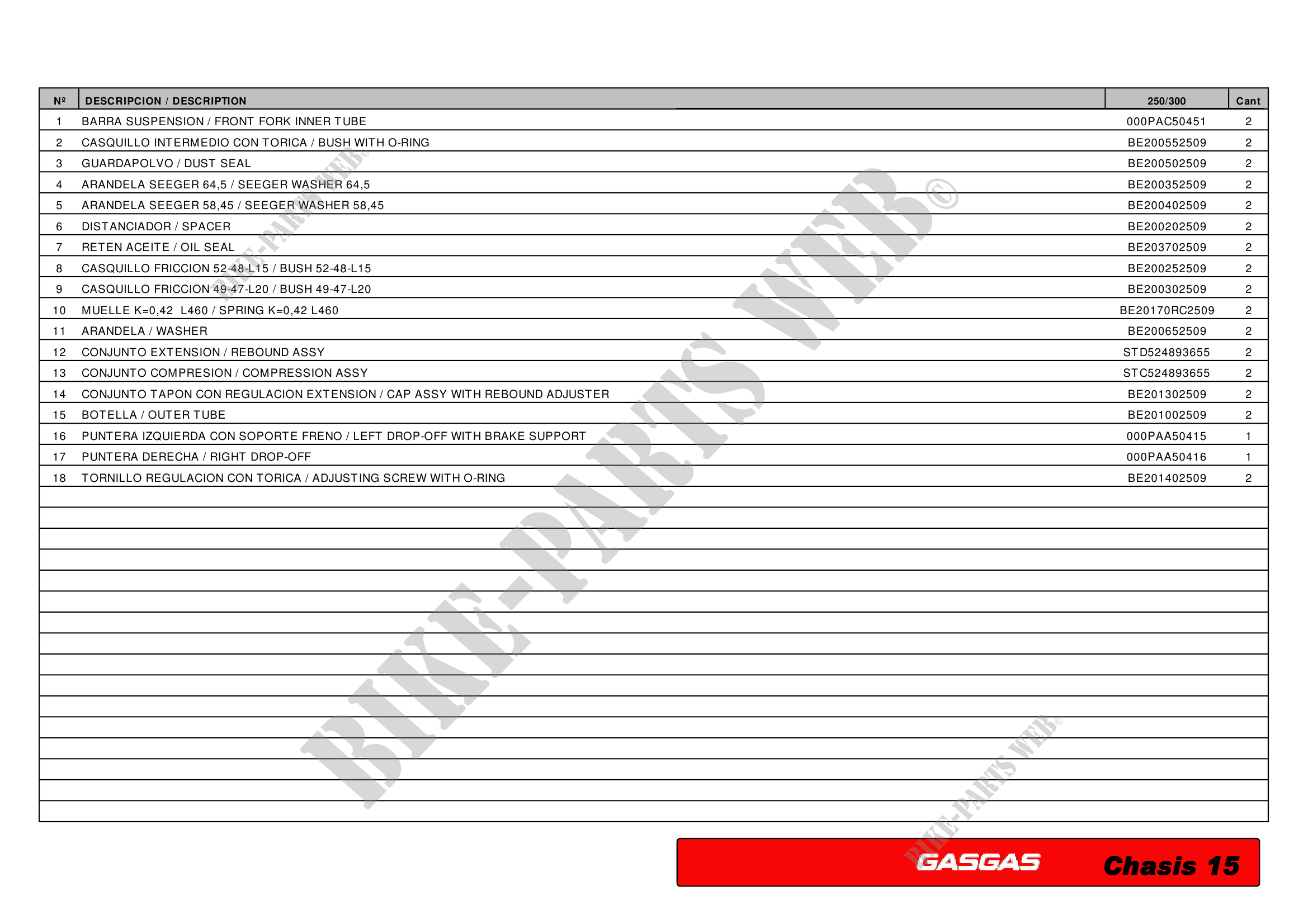 | Nº | DESCRIPCION / DESCRIPTION | 250/300 | Cant |
|---|---|---|---|
| 1 | BARRA SUSPENSION / FRONT FORK INNER TUBE | 000PAC50451 | 2 |
| 2 | CASQUILLO INTERMEDIO CON TORICA / BUSH WITH O-RING | BE200552509 | 2 |
| 3 | GUARDAPOLVO / DUST SEAL | BE200502509 | 2 |
| 4 | ARANDELA SEEGER 64,5 / SEEGER WASHER 64,5 | BE200352509 | 2 |
| 5 | ARANDELA SEEGER 58,45 / SEEGER WASHER 58,45 | BE200402509 | 2 |
| 6 | DISTANCIADOR / SPACER | BE200202509 | 2 |
| 7 | RETEN ACEITE / OIL SEAL | BE203702509 | 2 |
| 8 | CASQUILLO FRICCION 52-48-L15 / BUSH 52-48-L15 | BE200252509 | 2 |
| 9 | CASQUILLO FRICCION 49-47-L20 / BUSH 49-47-L20 | BE200302509 | 2 |
| 10 | MUELLE K=0,42 L460 / SPRING K=0,42 L460 | BE20170RC2509 | 2 |
| 11 | ARANDELA / WASHER | BE200652509 | 2 |
| 12 | CONJUNTO EXTENSION / REBOUND ASSY | STD524893655 | 2 |
| 13 | CONJUNTO COMPRESION / COMPRESSION ASSY | STC524893655 | 2 |
| 14 | CONJUNTO TAPON CON REGULACION EXTENSION / CAP ASSY WITH REBOUND ADJUSTER | BE201302509 | 2 |
| 15 | BOTELLA / OUTER TUBE | BE201002509 | 2 |
| 16 | PUNTERA IZQUIERDA CON SOPORTE FRENO / LEFT DROP-OFF WITH BRAKE SUPPORT | 000PAA50415 | 1 |
| 17 | PUNTERA DERECHA / RIGHT DROP-OFF | 000PAA50416 | 1 |
| 18 | TORNILLO REGULACION CON TORICA / ADJUSTING SCREW WITH O-RING | BE201402509 | 2 |

GASGAS Chasis 15

BIKE-PARTS WEB©